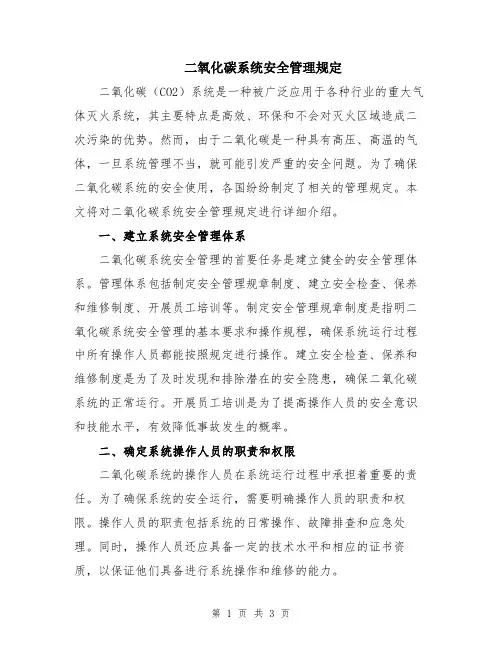 二氧化碳系统安全管理规定

二氧化碳（CO2）系统是一种被广泛应用于各种行业的重大气体灭火系统，其主要特点是高效、环保和不会对灭火区域造成二次污染的优势。然而，由于二氧化碳是一种具有高压、高温的气体，一旦系统管理不当，就可能引发严重的安全问题。为了确保二氧化碳系统的安全使用，各国纷纷制定了相关的管理规定。本文将对二氧化碳系统安全管理规定进行详细介绍。

一、建立系统安全管理体系

二氧化碳系统安全管理的首要任务是建立健全的安全管理体系。管理体系包括制定安全管理规章制度、建立安全检查、保养和维修制度、开展员工培训等。制定安全管理规章制度是指明二氧化碳系统安全管理的基本要求和操作规程，确保系统运行过程中所有操作人员都能按照规定进行操作。建立安全检查、保养和维修制度是为了及时发现和排除潜在的安全隐患，确保二氧化碳系统的正常运行。开展员工培训是为了提高操作人员的安全意识和技能水平，有效降低事故发生的概率。

二、确定系统操作人员的职责和权限

二氧化碳系统的操作人员在系统运行过程中承担着重要的责任。为了确保系统的安全运行，需要明确操作人员的职责和权限。操作人员的职责包括系统的日常操作、故障排查和应急处理。同时，操作人员还应具备一定的技术水平和相应的证书资质，以保证他们具备进行系统操作和维修的能力。

第 1 页 共 3 页